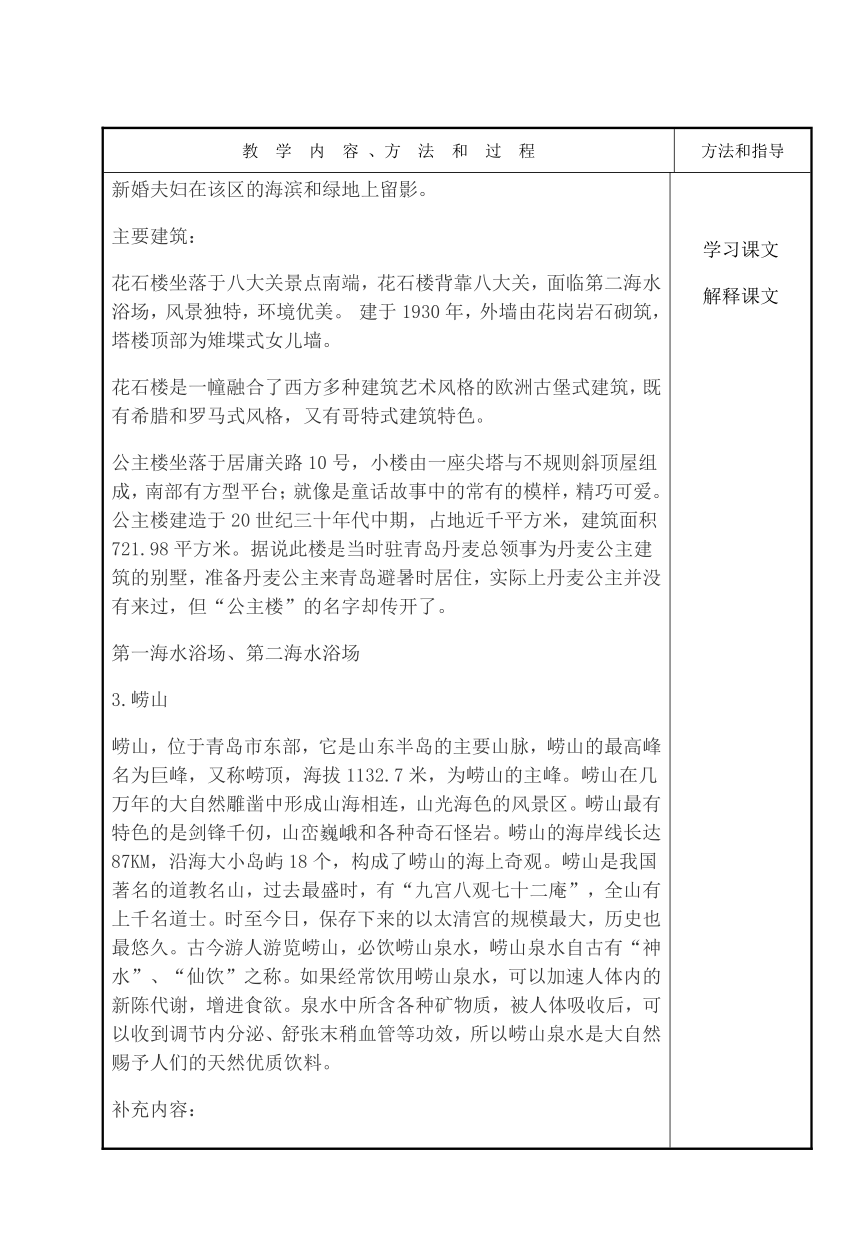 | 教 学 内 容 、方 法 和 过 程 | 方法和指导 |
|---|---|
| 新婚夫妇在该区的海滨和绿地上留影。<br><br>主要建筑：<br><br>花石楼坐落于八大关景点南端，花石楼背靠八大关，面临第二海水浴场，风景独特，环境优美。 建于 1930 年，外墙由花岗岩石砌筑，塔楼顶部为雉堞式女儿墙。<br><br>花石楼是一幢融合了西方多种建筑艺术风格的欧洲古堡式建筑，既有希腊和罗马式风格，又有哥特式建筑特色。<br><br>公主楼坐落于居庸关路 10 号，小楼由一座尖塔与不规则斜顶屋组成，南部有方型平台；就像是童话故事中的常有的模样，精巧可爱。公主楼建造于 20 世纪三十年代中期，占地近千平方米，建筑面积 721.98 平方米。据说此楼是当时驻青岛丹麦总领事为丹麦公主建筑的别墅，准备丹麦公主来青岛避暑时居住，实际上丹麦公主并没有来过，但“公主楼”的名字却传开了。<br><br>第一海水浴场、第二海水浴场<br><br>3.崂山<br><br>崂山，位于青岛市东部，它是山东半岛的主要山脉，崂山的最高峰名为巨峰，又称崂顶，海拔 1132.7 米，为崂山的主峰。崂山在几万年的大自然雕凿中形成山海相连，山光海色的风景区。崂山最有特色的是剑锋千仞，山峦巍峨和各种奇石怪岩。崂山的海岸线长达 87KM，沿海大小岛屿 18 个，构成了崂山的海上奇观。崂山是我国著名的道教名山，过去最盛时，有“九宫八观七十二庵”，全山有上千名道士。时至今日，保存下来的以太清宫的规模最大，历史也最悠久。古今游人游览崂山，必饮崂山泉水，崂山泉水自古有“神水”、“仙饮”之称。如果经常饮用崂山泉水，可以加速人体内的新陈代谢，增进食欲。泉水中所含各种矿物质，被人体吸收后，可以收到调节内分泌、舒张末稍血管等功效，所以崂山泉水是大自然赐予人们的天然优质饮料。<br><br>补充内容： | 学习课文<br><br>解释课文 |